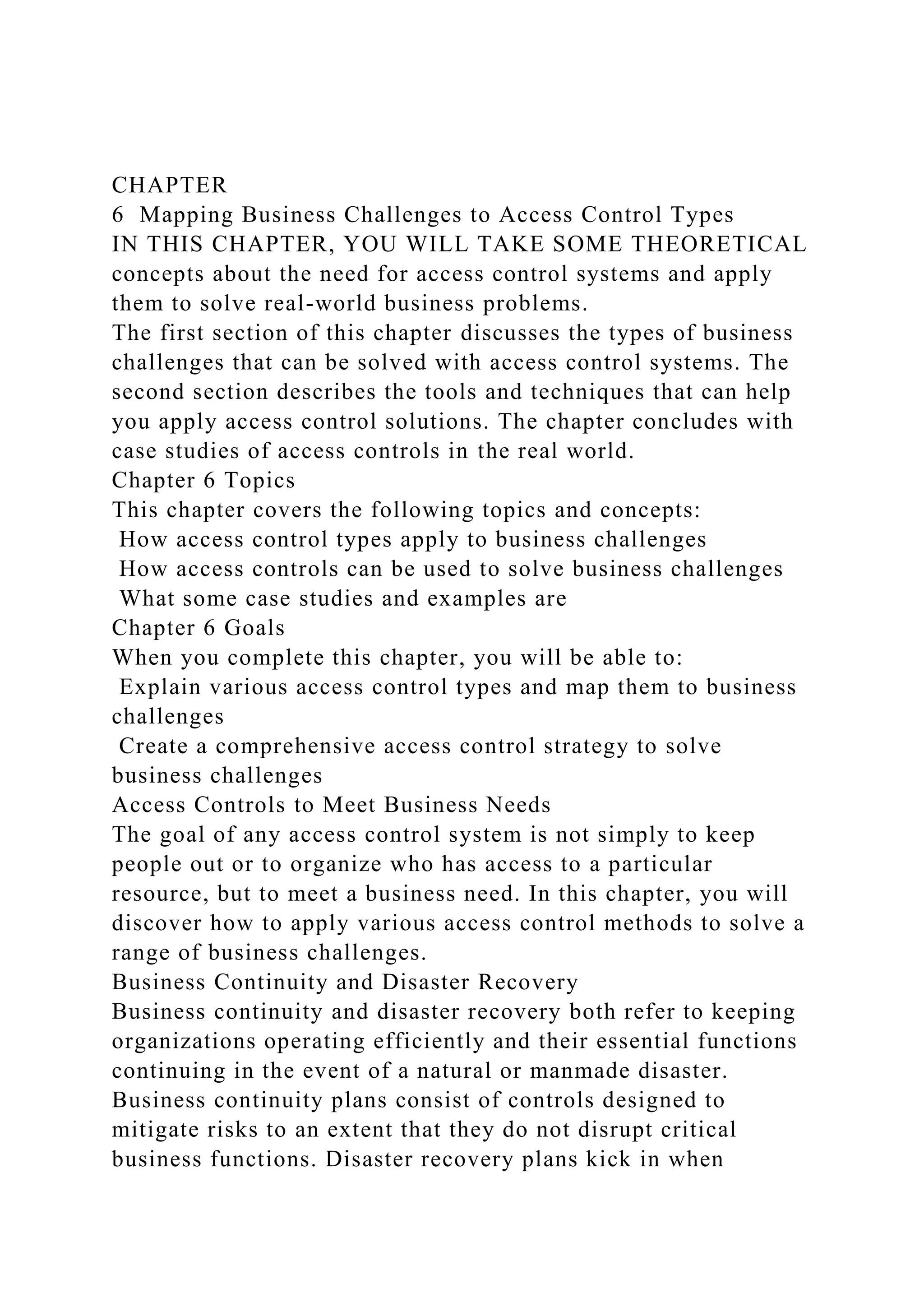 CHAPTER
6 Mapping Business Challenges to Access Control Types
IN THIS CHAPTER, YOU WILL TAKE SOME THEORETICAL concepts about the need for access control systems and apply them to solve real-world business problems.
The first section of this chapter discusses the types of business challenges that can be solved with access control systems. The second section describes the tools and techniques that can help you apply access control solutions. The chapter concludes with case studies of access controls in the real world.
Chapter 6 Topics
This chapter covers the following topics and concepts:
How access control types apply to business challenges
How access controls can be used to solve business challenges
What some case studies and examples are
Chapter 6 Goals
When you complete this chapter, you will be able to:
Explain various access control types and map them to business challenges
Create a comprehensive access control strategy to solve business challenges
Access Controls to Meet Business Needs
The goal of any access control system is not simply to keep people out or to organize who has access to a particular resource, but to meet a business need. In this chapter, you will discover how to apply various access control methods to solve a range of business challenges.
Business Continuity and Disaster Recovery
Business continuity and disaster recovery both refer to keeping organizations operating efficiently and their essential functions continuing in the event of a natural or manmade disaster. Business continuity plans consist of controls designed to mitigate risks to an extent that they do not disrupt critical business functions. Disaster recovery plans kick in when